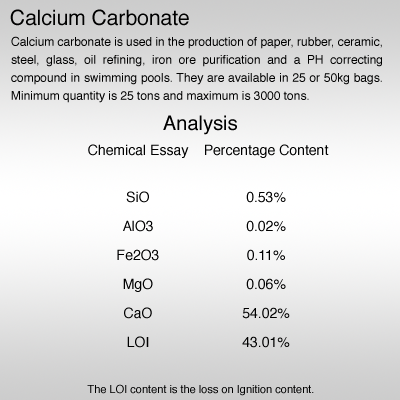 Calcium Carbonate

Calcium carbonate is used in the production of paper, rubber, ceramic, steel, glass, oil refining, iron ore purification and a PH correcting compound in swimming pools. They are available in 25 or 50kg bags. Minimum quantity is 25 tons and maximum is 3000 tons.

Analysis

| Chemical Essay | Percentage Content |
|---|---|
| SiO | 0.53% |
| AlO3 | 0.02% |
| Fe2O3 | 0.11% |
| MgO | 0.06% |
| CaO | 54.02% |
| LOI | 43.01% |

The LOI content is the loss on Ignition content.